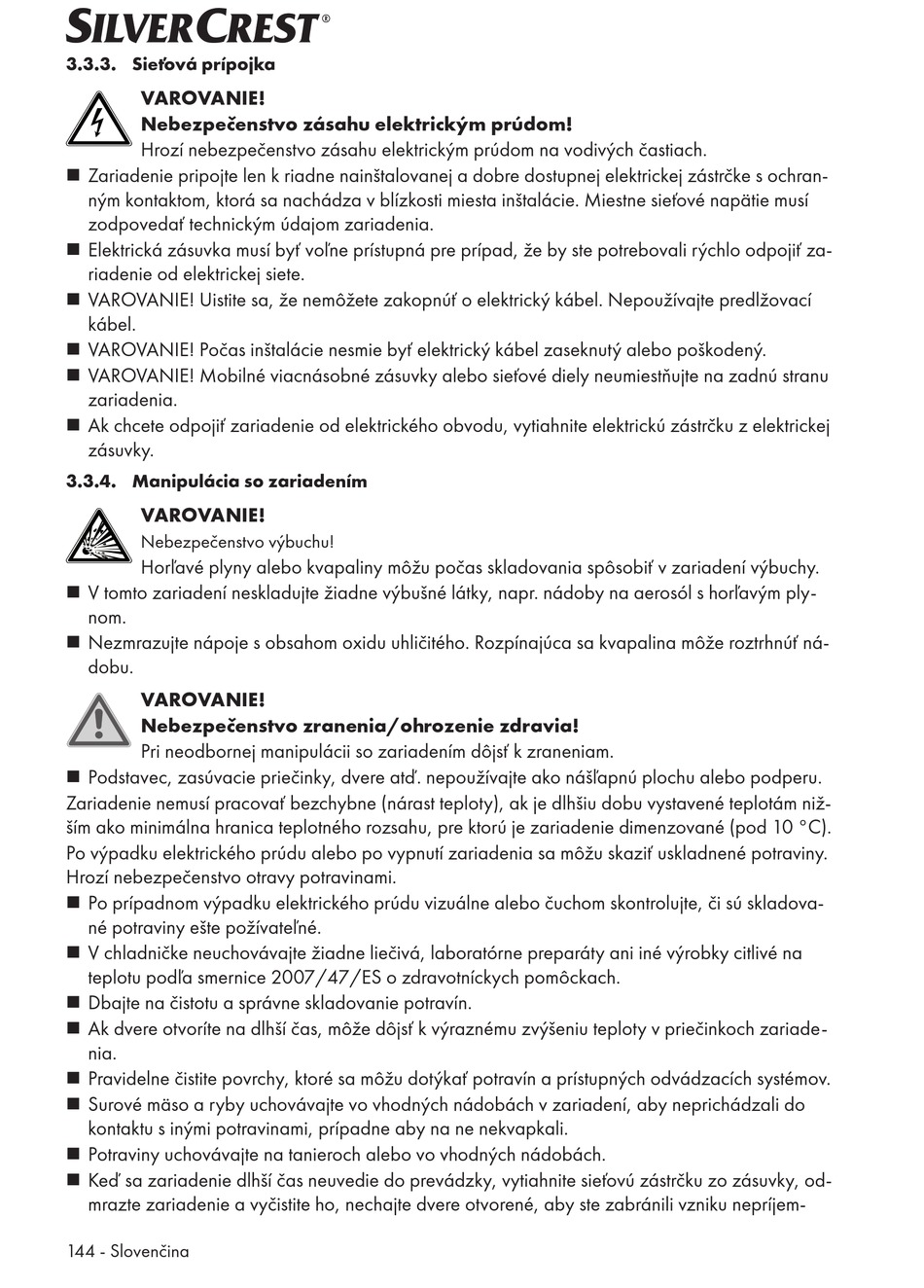 SILVERCREST®

3.3.3. Sieťová prípojka

VAROVANIE!
Nebezpečenstvo zásahu elektrickým prúdom!
Hrozí nebezpečenstvo zásahu elektrickým prúdom na vodivých častiach.

■ Zariadenie pripojte len k riadne nainštalovanej a dobre dostupnej elektrickej zástrčke s ochranným kontaktom, ktorá sa nachádza v blízkosti miesta inštalácie. Miestne sieťové napätie musí zodpovedať technickým údajom zariadenia.
■ Elektrická zásuvka musí byť voľne prístupná pre prípad, že by ste potrebovali rýchlo odpojiť zariadenie od elektrickej siete.
■ VAROVANIE! Uistite sa, že nemôžete zakopnúť o elektrický kábel. Nepoužívajte predlžovací kábel.
■ VAROVANIE! Počas inštalácie nesmie byť elektrický kábel zaseknutý alebo poškodený.
■ VAROVANIE! Mobilné viacnásobné zásuvky alebo sieťové diely neumiestňujte na zadnú stranu zariadenia.
■ Ak chcete odpojiť zariadenie od elektrického obvodu, vytiahnite elektrickú zástrčku z elektrickej zásuvky.

3.3.4. Manipulácia so zariadením

VAROVANIE!
Nebezpečenstvo výbuchu!
Horľavé plyny alebo kvapaliny môžu počas skladovania spôsobiť v zariadení výbuchy.

■ V tomto zariadení neskladujte žiadne výbušné látky, napr. nádoby na aerosól s horľavým plynom.
■ Nezmrazujte nápoje s obsahom oxidu uhličitého. Rozpínajúca sa kvapalina môže roztrhnúť nádobu.

VAROVANIE!
Nebezpečenstvo zranenia/ohrozenie zdravia!
Pri neodbornej manipulácii so zariadením dôjsť k zraneniam.

■ Podstavec, zasúvacie priečinky, dvere atď. nepoužívajte ako nášľapnú plochu alebo podperu.

Zariadenie nemusí pracovať bezchybne (nárast teploty), ak je dlhšiu dobu vystavené teplotám nižším ako minimálna hranica teplotného rozsahu, pre ktorú je zariadenie dimenzované (pod 10 °C).

Po výpadku elektrického prúdu alebo po vypnutí zariadenia sa môžu skaziť uskladnené potraviny. Hrozí nebezpečenstvo otravy potravinami.

■ Po prípadnom výpadku elektrického prúdu vizuálne alebo čuchom skontrolujte, či sú skladované potraviny ešte požívateľné.
■ V chladničke neuchovávajte žiadne liečivá, laboratórne preparáty ani iné výrobky citlivé na teplotu podľa smernice 2007/47/ES o zdravotníckych pomôckach.
■ Dbajte na čistotu a správne skladovanie potravín.
■ Ak dvere otvoríte na dlhší čas, môže dôjsť k výraznému zvýšeniu teploty v priečinkoch zariadenia.
■ Pravidelne čistite povrchy, ktoré sa môžu dotýkať potravín a prístupných odvádzacích systémov.
■ Surové mäso a ryby uchovávajte vo vhodných nádobách v zariadení, aby neprichádzali do kontaktu s inými potravinami, prípadne aby na ne nekvapkali.
■ Potraviny uchovávajte na tanieroch alebo vo vhodných nádobách.
■ Keď sa zariadenie dlhší čas neuvedie do prevádzky, vytiahnite sieťovú zástrčku zo zásuvky, odmrazte zariadenie a vyčistite ho, nechajte dvere otvorené, aby ste zabránili vzniku nepríjem-

144 - Slovenčina